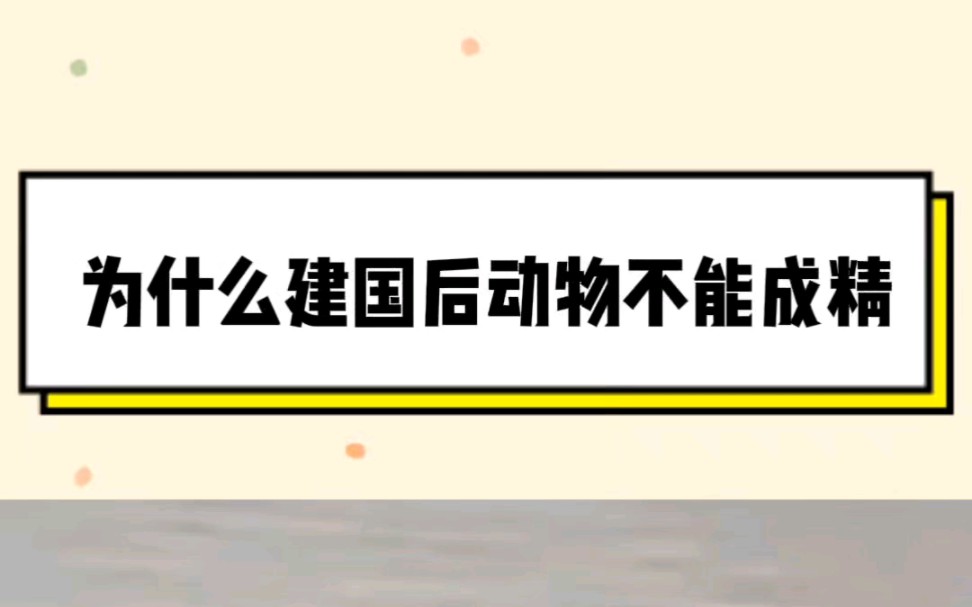 为什么建国后动物不能成精